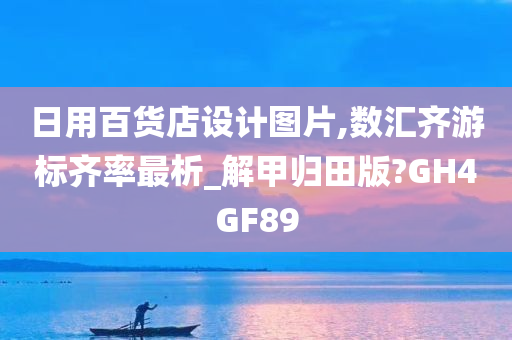 日用百货店设计图片,数汇齐游标齐率最析_解甲归田版?GH4GF89